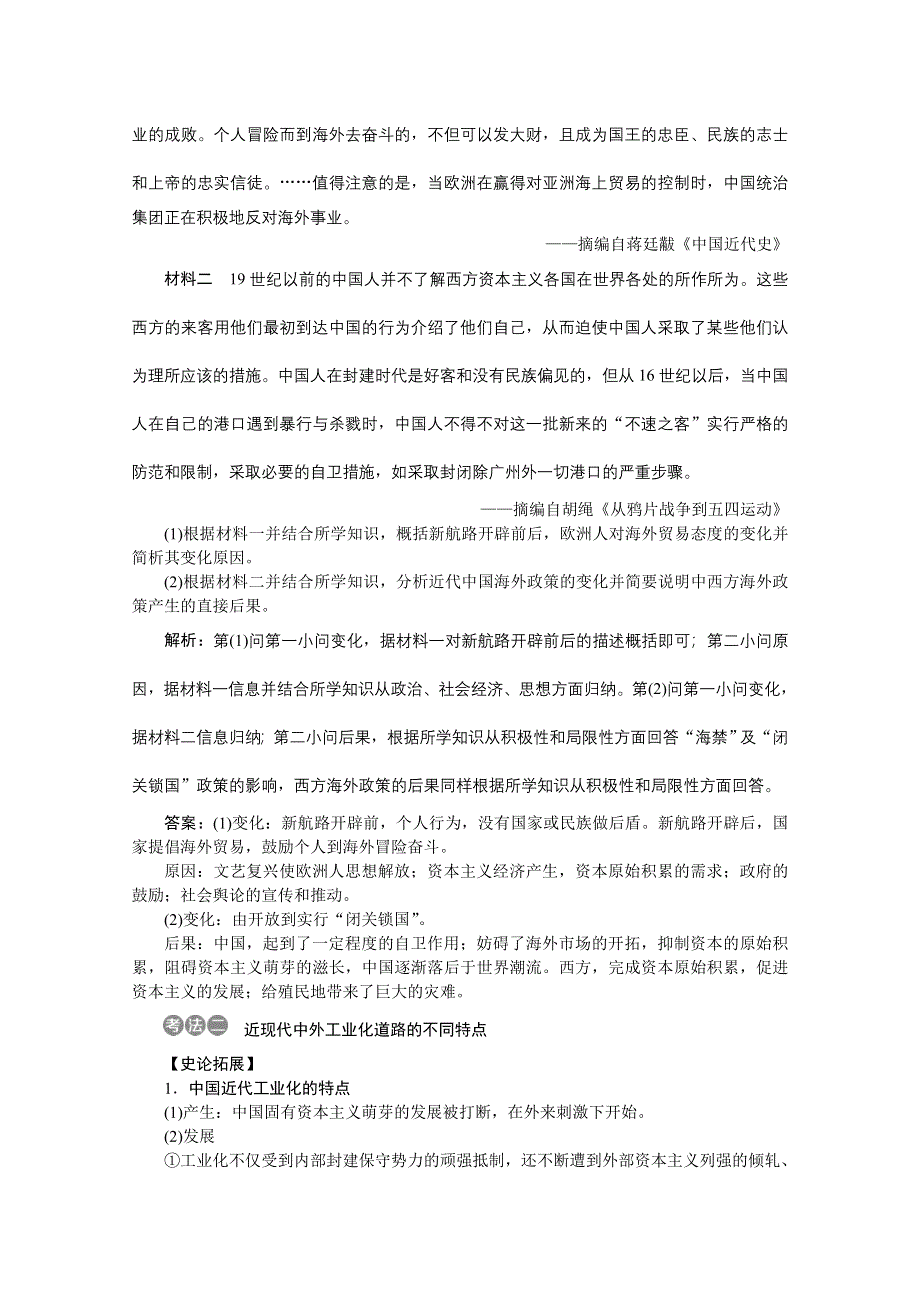 业的成败。个人冒险而到海外去奋斗的，不但可以发大财，且成为国王的忠臣、民族的志士和上帝的忠实信徒。……值得注意的是，当欧洲在赢得对亚洲海上贸易的控制时，中国统治集团正在积极地反对海外事业。

——摘编自蒋廷黻《中国近代史》

材料二　19世纪以前的中国人并不了解西方资本主义各国在世界各处的所作所为。这些西方的来客用他们最初到达中国的行为介绍了他们自己，从而迫使中国人采取了某些他们认为理所应该的措施。中国人在封建时代是好客和没有民族偏见的，但从16世纪以后，当中国人在自己的港口遇到暴行与杀戮时，中国人不得不对这一批新来的“不速之客”实行严格的防范和限制，采取必要的自卫措施，如采取封闭除广州外一切港口的严重步骤。

——摘编自胡绳《从鸦片战争到五四运动》

(1)根据材料一并结合所学知识，概括新航路开辟前后，欧洲人对海外贸易态度的变化并简析其变化原因。

(2)根据材料二并结合所学知识，分析近代中国海外政策的变化并简要说明中西方海外政策产生的直接后果。

解析：第(1)问第一小问变化，据材料一对新航路开辟前后的描述概括即可；第二小问原因，据材料一信息并结合所学知识从政治、社会经济、思想方面归纳。第(2)问第一小问变化，据材料二信息归纳；第二小问后果，根据所学知识从积极性和局限性方面回答“海禁”及“闭关锁国”政策的影响，西方海外政策的后果同样根据所学知识从积极性和局限性方面回答。

答案：(1)变化：新航路开辟前，个人行为，没有国家或民族做后盾。新航路开辟后，国家提倡海外贸易，鼓励个人到海外冒险奋斗。

原因：文艺复兴使欧洲人思想解放；资本主义经济产生，资本原始积累的需求；政府的鼓励；社会舆论的宣传和推动。

(2)变化：由开放到实行“闭关锁国”。

后果：中国，起到了一定程度的自卫作用；妨碍了海外市场的开拓，抑制资本的原始积累，阻碍资本主义萌芽的滋长，中国逐渐落后于世界潮流。西方，完成资本原始积累，促进资本主义的发展；给殖民地带来了巨大的灾难。

考法二　近现代中外工业化道路的不同特点

【史论拓展】

1．中国近代工业化的特点

(1)产生：中国固有资本主义萌芽的发展被打断，在外来刺激下开始。

(2)发展

①工业化不仅受到内部封建保守势力的顽强抵制，还不断遭到外部资本主义列强的倾轧、